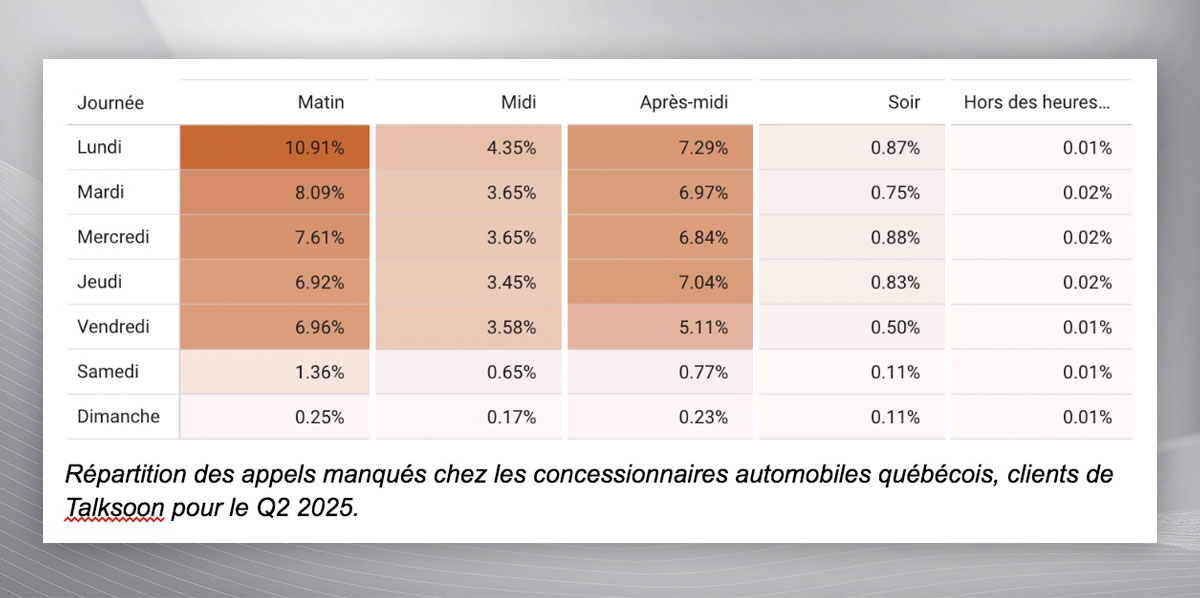 | Journée | Matin | Midi | Après-midi | Soir | Hors des heures... |
|---|---|---|---|---|---|
| Lundi | 10.91% | 4.35% | 7.29% | 0.87% | 0.01% |
| Mardi | 8.09% | 3.65% | 6.97% | 0.75% | 0.02% |
| Mercredi | 7.61% | 3.65% | 6.84% | 0.88% | 0.02% |
| Jeudi | 6.92% | 3.45% | 7.04% | 0.83% | 0.02% |
| Vendredi | 6.96% | 3.58% | 5.11% | 0.50% | 0.01% |
| Samedi | 1.36% | 0.65% | 0.77% | 0.11% | 0.01% |
| Dimanche | 0.25% | 0.17% | 0.23% | 0.11% | 0.01% |

Répartition des appels manqués chez les concessionnaires automobiles québécois, clients de Talksoon pour le Q2 2025.